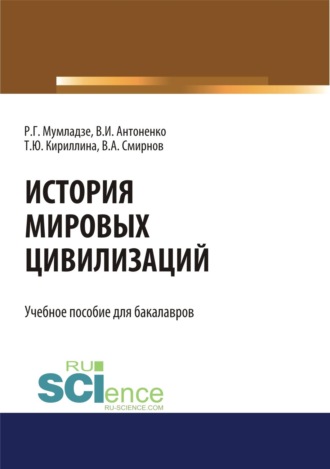 Р.Г. Мумладзе, В.И. Антоненко
Т.Ю. Кириллина, В.А. Смирнов

ИСТОРИЯ МИРОВЫХ ЦИВИЛИЗАЦИЙ

Учебное пособие для бакалавров

RU
SCIence
RU-SCIENCE.COM